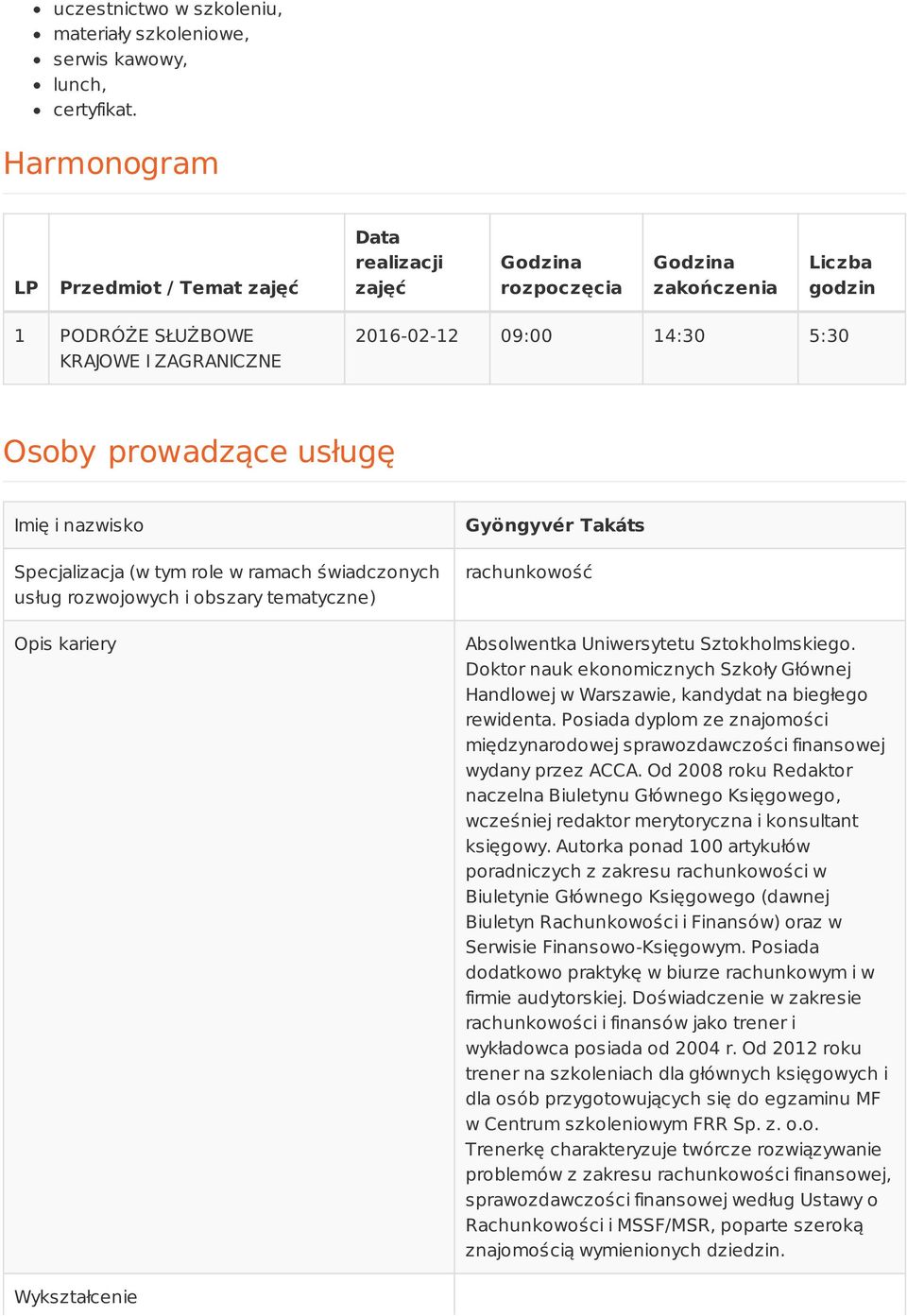 - uczestnictwo w szkoleniu,
- materiały szkoleniowe,
- serwis kawowy,
- lunch,
- certyfikat.

Harmonogram

| LP | Przedmiot / Temat zajęć | Data realizacji zajęć | Godzina rozpoczęcia | Godzina zakończenia | Liczba godzin |
|---|---|---|---|---|---|
| 1 | PODRÓŻE SŁUŻBOWE KRAJOWE I ZAGRANICZNE | 2016-02-12 | 09:00 | 14:30 | 5:30 |

Osoby prowadzące usługę

| Imię i nazwisko | Gyöngyvér Takáts |
|---|---|
| Specjalizacja (w tym role w ramach świadczonych usług rozwojowych i obszary tematyczne) | rachunkowość |
| Opis kariery | Absolwentka Uniwersytetu Sztokholmskiego. Doktor nauk ekonomicznych Szkoły Głównej Handlowej w Warszawie, kandydat na biegłego rewidenta. Posiada dyplom ze znajomości międzynarodowej sprawozdawczości finansowej wydany przez ACCA. Od 2008 roku Redaktor naczelna Biuletynu Głównego Księgowego, wcześniej redaktor merytoryczna i konsultant księgowy. Autorka ponad 100 artykułów poradniczych z zakresu rachunkowości w Biuletynie Głównego Księgowego (dawnej Biuletyn Rachunkowości i Finansów) oraz w Serwisie Finansowo-Księgowym. Posiada dodatkowo praktykę w biurze rachunkowym i w firmie audytorskiej. Doświadczenie w zakresie rachunkowości i finansów jako trener i wykładowca posiada od 2004 r. Od 2012 roku trener na szkoleniach dla głównych księgowych i dla osób przygotowujących się do egzaminu MF w Centrum szkoleniowym FRR Sp. z. o.o. Trenerkę charakteryzuje twórcze rozwiązywanie problemów z zakresu rachunkowości finansowej, sprawozdawczości finansowej według Ustawy o Rachunkowości i MSSF/MSR, poparte szeroką znajomością wymienionych dziedzin. |
| Wykształcenie | |